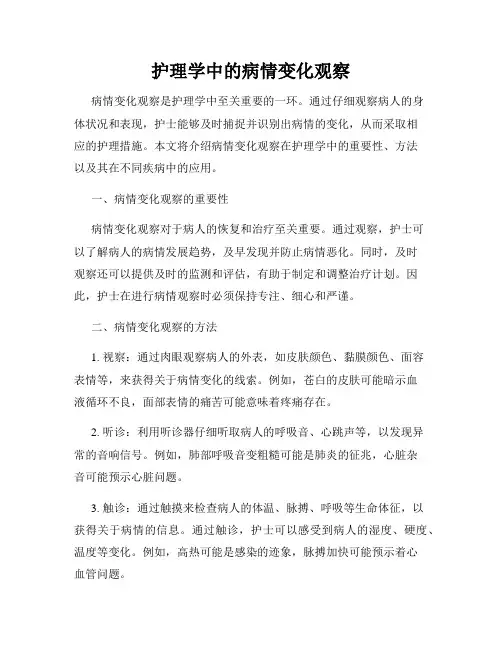 护理学中的病情变化观察

病情变化观察是护理学中至关重要的一环。通过仔细观察病人的身体状况和表现，护士能够及时捕捉并识别出病情的变化，从而采取相应的护理措施。本文将介绍病情变化观察在护理学中的重要性、方法以及其在不同疾病中的应用。

一、病情变化观察的重要性

病情变化观察对于病人的恢复和治疗至关重要。通过观察，护士可以了解病人的病情发展趋势，及早发现并防止病情恶化。同时，及时观察还可以提供及时的监测和评估，有助于制定和调整治疗计划。因此，护士在进行病情观察时必须保持专注、细心和严谨。

二、病情变化观察的方法

1. 视察：通过肉眼观察病人的外表，如皮肤颜色、黏膜颜色、面容表情等，来获得关于病情变化的线索。例如，苍白的皮肤可能暗示血液循环不良，面部表情的痛苦可能意味着疼痛存在。

2. 听诊：利用听诊器仔细听取病人的呼吸音、心跳声等，以发现异常的音响信号。例如，肺部呼吸音变粗糙可能是肺炎的征兆，心脏杂音可能预示心脏问题。

3. 触诊：通过触摸来检查病人的体温、脉搏、呼吸等生命体征，以获得关于病情的信息。通过触诊，护士可以感受到病人的湿度、硬度、温度等变化。例如，高热可能是感染的迹象，脉搏加快可能预示着心血管问题。